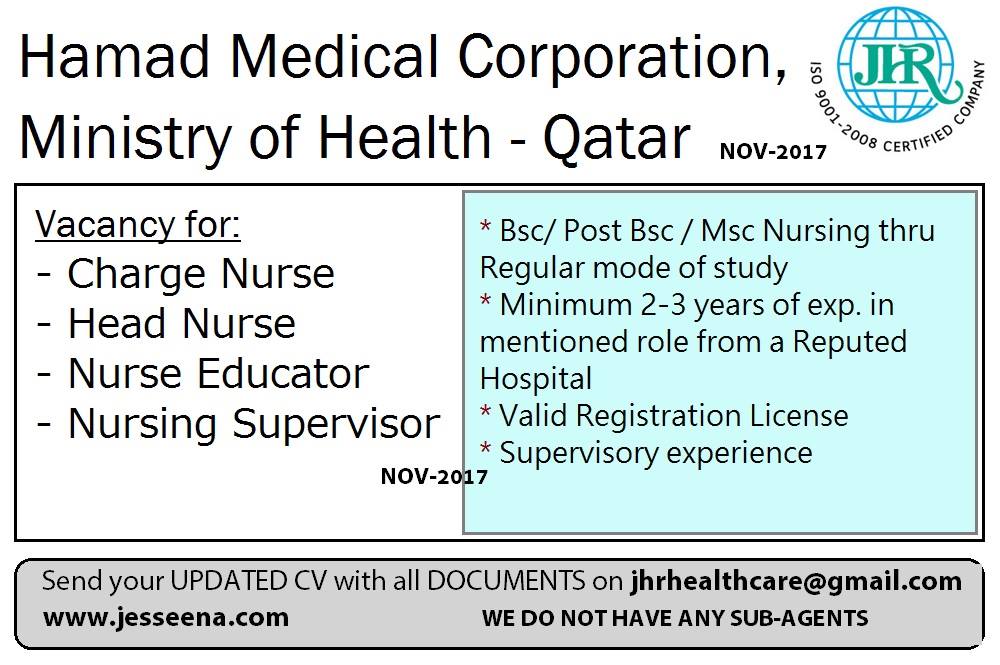 Hamad Medical Corporation, Ministry of Health - Qatar NOV-2017

JHR
ISO 9001-2008 CERTIFIED COMPANY

Vacancy for:
- Charge Nurse
- Head Nurse
- Nurse Educator
- Nursing Supervisor

NOV-2017

* Bsc/ Post Bsc / Msc Nursing thru Regular mode of study
* Minimum 2-3 years of exp. in mentioned role from a Reputed Hospital
* Valid Registration License
* Supervisory experience

Send your UPDATED CV with all DOCUMENTS on jhrhealthcare@gmail.com
www.jesseena.com WE DO NOT HAVE ANY SUB-AGENTS